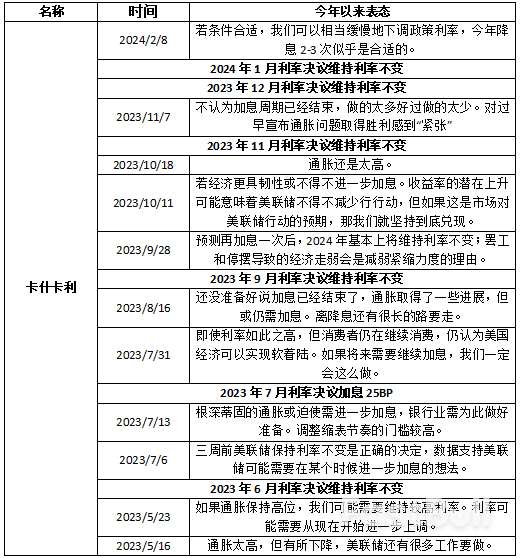 | 名称 | 时间 | 今年以来表态 |
|---|---|---|
| 卡什卡利 | 2024/2/8 | 若条件合适，我们可以相当缓慢地下调政策利率，今年降息 2-3 次似乎是合适的。 |
| | 2024 年 1 月利率决议维持利率不变 | |
| | 2023 年 12 月利率决议维持利率不变 | |
| | 2023/11/7 | 不认为加息周期已经结束，做的太多好过做的太少。对过早宣布通胀问题取得胜利感到“紧张” |
| | 2023 年 11 月利率决议维持利率不变 | |
| | 2023/10/18 | 通胀还是太高。 |
| | 2023/10/11 | 若经济更具韧性或不得不进一步加息。收益率的潜在上升可能意味着美联储不得不减少行行动，但如果这是市场对美联储行动的预期，那我们就坚持到底兑现。 |
| | 2023/9/28 | 预测再加息一次后，2024 年基本上将维持利率不变；罢工和停摆导致的经济走弱会是减弱紧缩力度的理由。 |
| | 2023 年 9 月利率决议维持利率不变 | |
| | 2023/8/16 | 还没准备好说加息已经结束了，通胀取得了一些进展，但或仍需加息。离降息还有很长的路要走。 |
| | 2023/7/31 | 即使利率如此之高，但消费者仍在继续消费，仍认为美国经济可以实现软着陆。如果将来需要继续加息，我们一定会这么做。 |
| | 2023 年 7 月利率决议加息 25BP | |
| | 2023/7/13 | 根深蒂固的通胀或迫使需进一步加息，银行业需为此做好准备。调整缩表节奏的门槛较高。 |
| | 2023/7/6 | 三周前美联储保持利率不变是正确的决定，数据支持美联储可能需要在某个时候进一步加息的想法。 |
| | 2023 年 6 月利率决议维持利率不变 | |
| | 2023/5/23 | 如果通胀保持高位，我们可能需要维持较高利率。利率可能需要从现在开始进一步上调。 |
| | 2023/5/16 | 通胀太高，但有所下降，美联储还有很多工作要做。 |